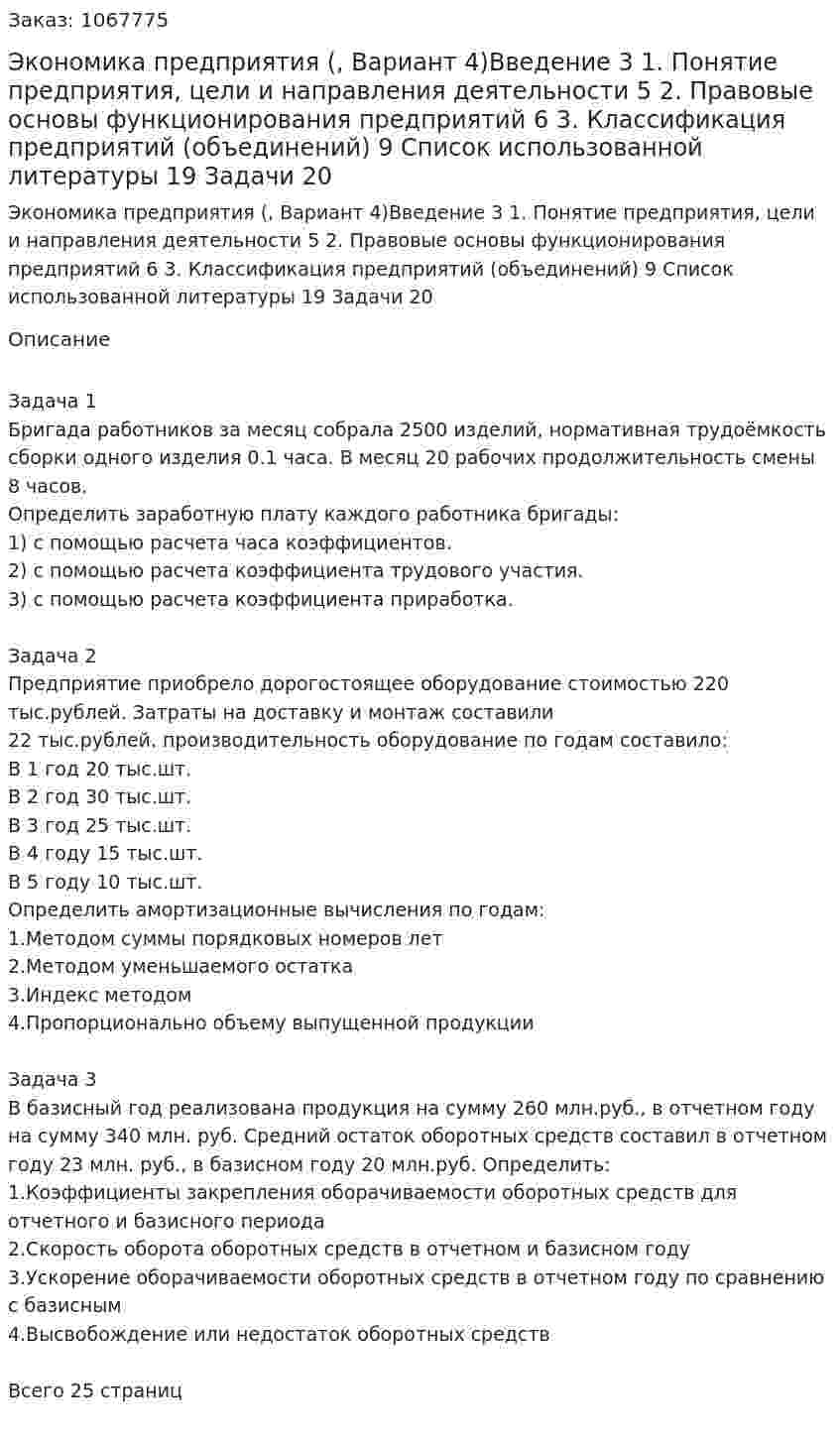 Заказ: 1067775

Экономика предприятия (, Вариант 4)Введение 3 1. Понятие предприятия, цели и направления деятельности 5 2. Правовые основы функционирования предприятий 6 3. Классификация предприятий (объединений) 9 Список использованной литературы 19 Задачи 20

Экономика предприятия (, Вариант 4)Введение 3 1. Понятие предприятия, цели и направления деятельности 5 2. Правовые основы функционирования предприятий 6 3. Классификация предприятий (объединений) 9 Список использованной литературы 19 Задачи 20

Описание

Задача 1
Бригада работников за месяц собрала 2500 изделий, нормативная трудоёмкость сборки одного изделия 0.1 часа. В месяц 20 рабочих продолжительность смены 8 часов.
Определить заработную плату каждого работника бригады:
1) с помощью расчета часа коэффициентов.
2) с помощью расчета коэффициента трудового участия.
3) с помощью расчета коэффициента приработка.

Задача 2
Предприятие приобрело дорогостоящее оборудование стоимостью 220 тыс.рублей. Затраты на доставку и монтаж составили
22 тыс.рублей, производительность оборудование по годам составило:
В 1 год 20 тыс.шт.
В 2 год 30 тыс.шт.
В 3 год 25 тыс.шт.
В 4 году 15 тыс.шт.
В 5 году 10 тыс.шт.
Определить амортизационные вычисления по годам:
1.Методом суммы порядковых номеров лет
2.Методом уменьшаемого остатка
3.Индекс методом
4.Пропорционально объему выпущенной продукции

Задача 3
В базисный год реализована продукция на сумму 260 млн.руб., в отчетном году на сумму 340 млн. руб. Средний остаток оборотных средств составил в отчетном году 23 млн. руб., в базисном году 20 млн.руб. Определить:
1.Коэффициенты закрепления оборачиваемости оборотных средств для отчетного и базисного периода
2.Скорость оборота оборотных средств в отчетном и базисном году
3.Ускорение оборачиваемости оборотных средств в отчетном году по сравнению с базисным
4.Высвобождение или недостаток оборотных средств

Всего 25 страниц